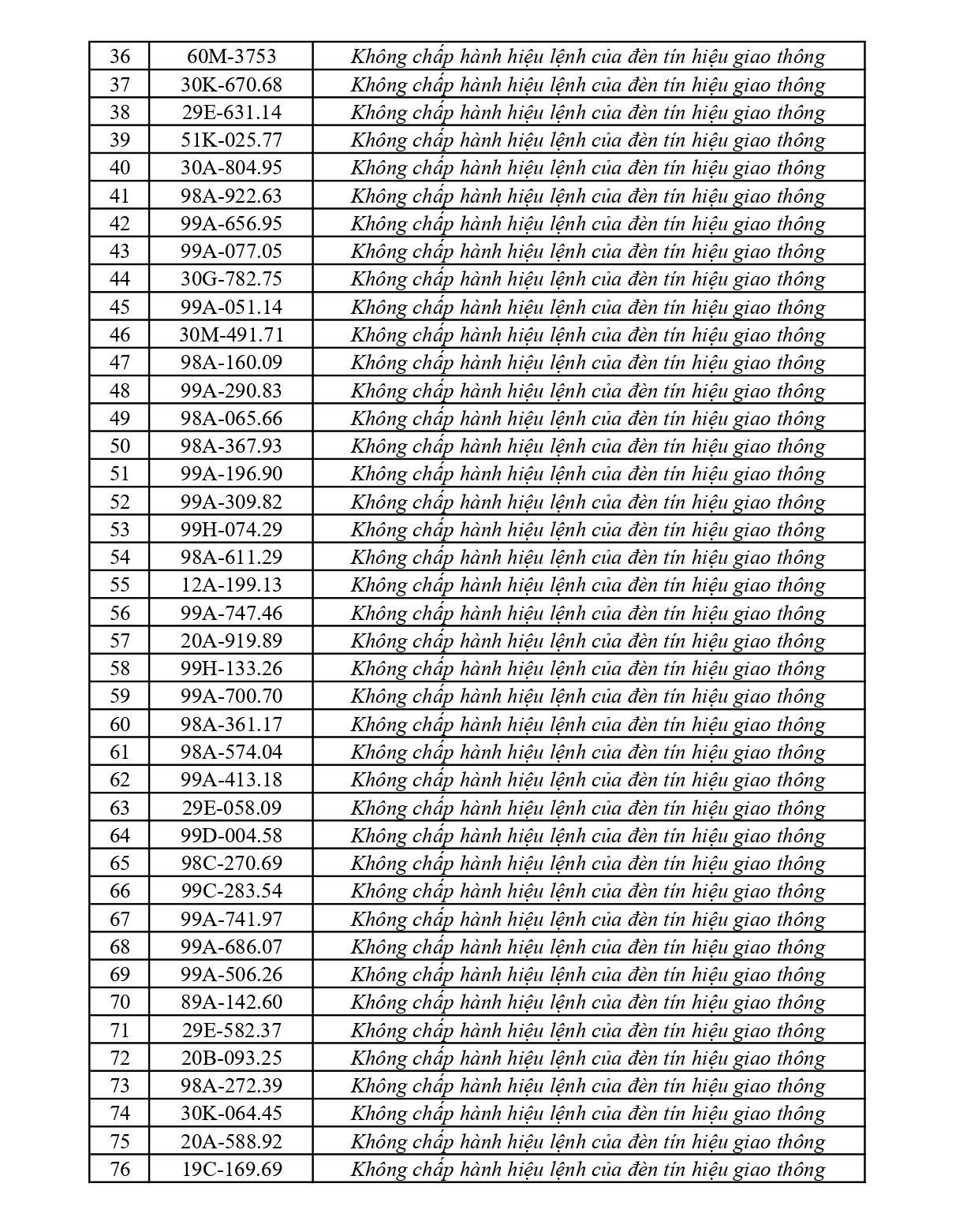 | 36 | 60M-3753 | Không chấp hành hiệu lệnh của đèn tín hiệu giao thông |
|---|---|---|
| 37 | 30K-670.68 | Không chấp hành hiệu lệnh của đèn tín hiệu giao thông |
| 38 | 29E-631.14 | Không chấp hành hiệu lệnh của đèn tín hiệu giao thông |
| 39 | 51K-025.77 | Không chấp hành hiệu lệnh của đèn tín hiệu giao thông |
| 40 | 30A-804.95 | Không chấp hành hiệu lệnh của đèn tín hiệu giao thông |
| 41 | 98A-922.63 | Không chấp hành hiệu lệnh của đèn tín hiệu giao thông |
| 42 | 99A-656.95 | Không chấp hành hiệu lệnh của đèn tín hiệu giao thông |
| 43 | 99A-077.05 | Không chấp hành hiệu lệnh của đèn tín hiệu giao thông |
| 44 | 30G-782.75 | Không chấp hành hiệu lệnh của đèn tín hiệu giao thông |
| 45 | 99A-051.14 | Không chấp hành hiệu lệnh của đèn tín hiệu giao thông |
| 46 | 30M-491.71 | Không chấp hành hiệu lệnh của đèn tín hiệu giao thông |
| 47 | 98A-160.09 | Không chấp hành hiệu lệnh của đèn tín hiệu giao thông |
| 48 | 99A-290.83 | Không chấp hành hiệu lệnh của đèn tín hiệu giao thông |
| 49 | 98A-065.66 | Không chấp hành hiệu lệnh của đèn tín hiệu giao thông |
| 50 | 98A-367.93 | Không chấp hành hiệu lệnh của đèn tín hiệu giao thông |
| 51 | 99A-196.90 | Không chấp hành hiệu lệnh của đèn tín hiệu giao thông |
| 52 | 99A-309.82 | Không chấp hành hiệu lệnh của đèn tín hiệu giao thông |
| 53 | 99H-074.29 | Không chấp hành hiệu lệnh của đèn tín hiệu giao thông |
| 54 | 98A-611.29 | Không chấp hành hiệu lệnh của đèn tín hiệu giao thông |
| 55 | 12A-199.13 | Không chấp hành hiệu lệnh của đèn tín hiệu giao thông |
| 56 | 99A-747.46 | Không chấp hành hiệu lệnh của đèn tín hiệu giao thông |
| 57 | 20A-919.89 | Không chấp hành hiệu lệnh của đèn tín hiệu giao thông |
| 58 | 99H-133.26 | Không chấp hành hiệu lệnh của đèn tín hiệu giao thông |
| 59 | 99A-700.70 | Không chấp hành hiệu lệnh của đèn tín hiệu giao thông |
| 60 | 98A-361.17 | Không chấp hành hiệu lệnh của đèn tín hiệu giao thông |
| 61 | 98A-574.04 | Không chấp hành hiệu lệnh của đèn tín hiệu giao thông |
| 62 | 99A-413.18 | Không chấp hành hiệu lệnh của đèn tín hiệu giao thông |
| 63 | 29E-058.09 | Không chấp hành hiệu lệnh của đèn tín hiệu giao thông |
| 64 | 99D-004.58 | Không chấp hành hiệu lệnh của đèn tín hiệu giao thông |
| 65 | 98C-270.69 | Không chấp hành hiệu lệnh của đèn tín hiệu giao thông |
| 66 | 99C-283.54 | Không chấp hành hiệu lệnh của đèn tín hiệu giao thông |
| 67 | 99A-741.97 | Không chấp hành hiệu lệnh của đèn tín hiệu giao thông |
| 68 | 99A-686.07 | Không chấp hành hiệu lệnh của đèn tín hiệu giao thông |
| 69 | 99A-506.26 | Không chấp hành hiệu lệnh của đèn tín hiệu giao thông |
| 70 | 89A-142.60 | Không chấp hành hiệu lệnh của đèn tín hiệu giao thông |
| 71 | 29E-582.37 | Không chấp hành hiệu lệnh của đèn tín hiệu giao thông |
| 72 | 20B-093.25 | Không chấp hành hiệu lệnh của đèn tín hiệu giao thông |
| 73 | 98A-272.39 | Không chấp hành hiệu lệnh của đèn tín hiệu giao thông |
| 74 | 30K-064.45 | Không chấp hành hiệu lệnh của đèn tín hiệu giao thông |
| 75 | 20A-588.92 | Không chấp hành hiệu lệnh của đèn tín hiệu giao thông |
| 76 | 19C-169.69 | Không chấp hành hiệu lệnh của đèn tín hiệu giao thông |